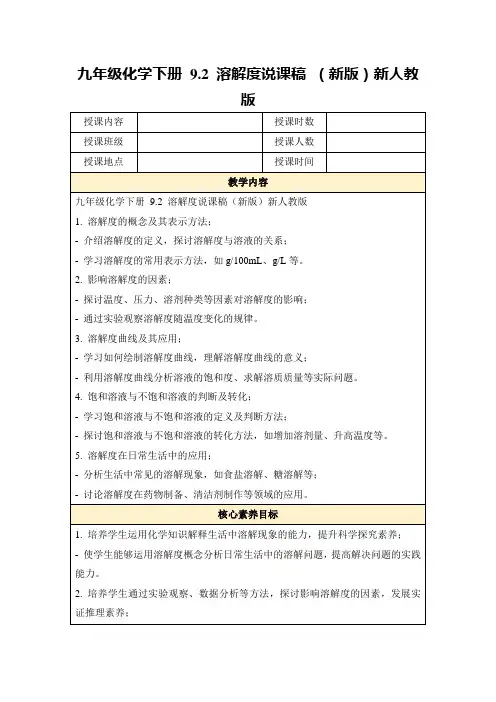 九年级化学下册 9.2 溶解度说课稿 （新版）新人教版

| 授课内容 |  | 授课时数 |  |
|---|---|---|---|
| 授课班级 |  | 授课人数 |  |
| 授课地点 |  | 授课时间 |  |

教学内容

九年级化学下册 9.2 溶解度说课稿（新版）新人教版

1. 溶解度的概念及其表示方法：

- 介绍溶解度的定义，探讨溶解度与溶液的关系；

- 学习溶解度的常用表示方法，如 g/100mL、g/L 等。

2. 影响溶解度的因素：

- 探讨温度、压力、溶剂种类等因素对溶解度的影响；

- 通过实验观察溶解度随温度变化的规律。

3. 溶解度曲线及其应用：

- 学习如何绘制溶解度曲线，理解溶解度曲线的意义；

- 利用溶解度曲线分析溶液的饱和度、求解溶质质量等实际问题。

4. 饱和溶液与不饱和溶液的判断及转化：

- 学习饱和溶液与不饱和溶液的定义及判断方法；

- 探讨饱和溶液与不饱和溶液的转化方法，如增加溶剂量、升高温度等。

5. 溶解度在日常生活中的应用：

- 分析生活中常见的溶解现象，如食盐溶解、糖溶解等；

- 讨论溶解度在药物制备、清洁剂制作等领域的应用。

核心素养目标

1. 培养学生运用化学知识解释生活中溶解现象的能力，提升科学探究素养；

- 使学生能够运用溶解度概念分析日常生活中的溶解问题，提高解决问题的实践能力。

2. 培养学生通过实验观察、数据分析等方法，探讨影响溶解度的因素，发展实证推理素养；